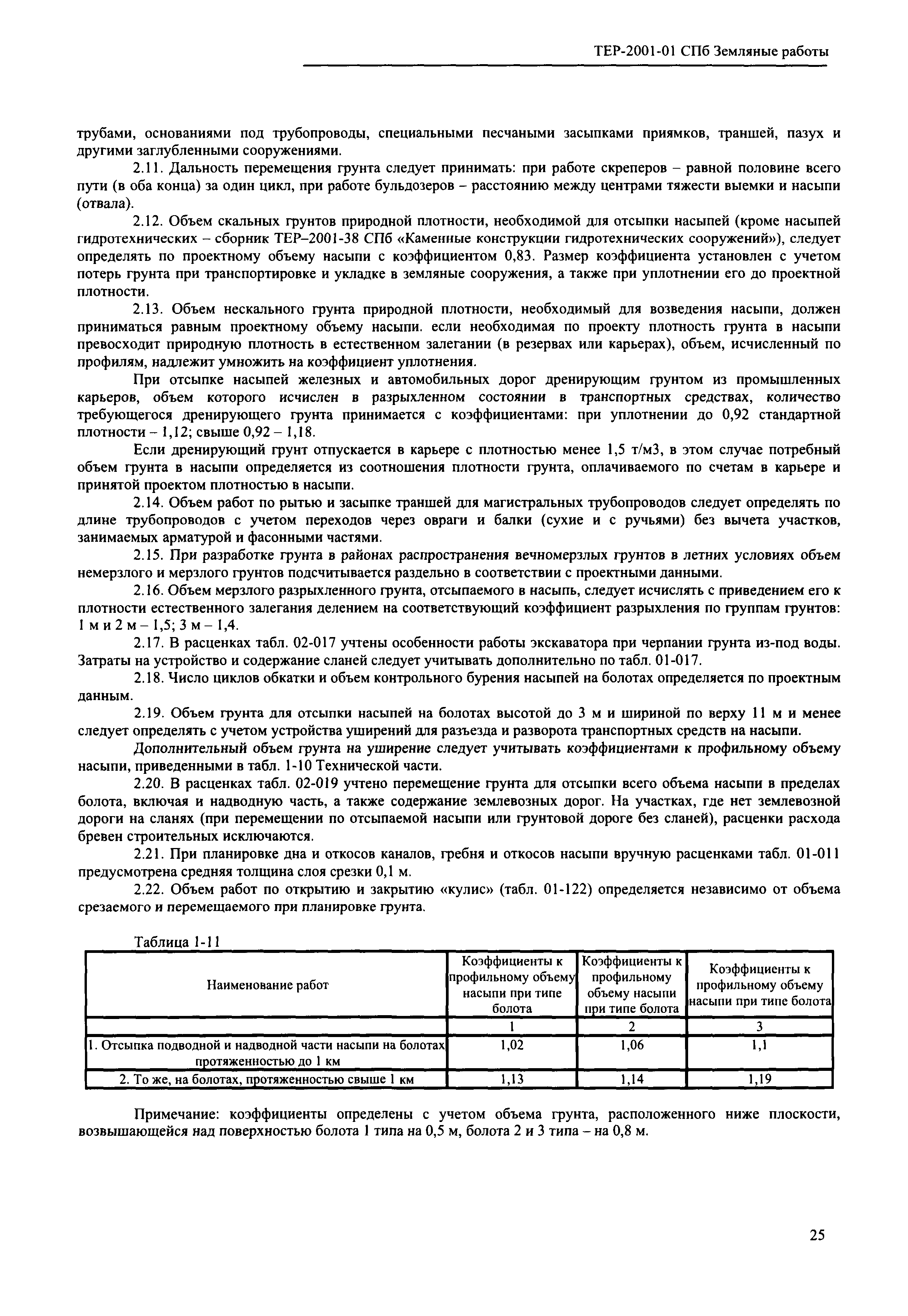 ТЕР-2001-01 СПб Земляные работы

трубами, основаниями под трубопроводы, специальными песчаными засыпками приямков, траншей, пазух и другими заглубленными сооружениями.

2.11. Дальность перемещения грунта следует принимать: при работе скреперов – равной половине всего пути (в оба конца) за один цикл, при работе бульдозеров – расстоянию между центрами тяжести выемки и насыпи (отвала).

2.12. Объем скальных грунтов природной плотности, необходимой для отсыпки насыпей (кроме насыпей гидротехнических – сборник ТЕР–2001-38 СПб «Каменные конструкции гидротехнических сооружений»), следует определять по проектному объему насыпи с коэффициентом 0,83. Размер коэффициента установлен с учетом потерь грунта при транспортировке и укладке в земляные сооружения, а также при уплотнении его до проектной плотности.

2.13. Объем нескального грунта природной плотности, необходимый для возведения насыпи, должен приниматься равным проектному объему насыпи. если необходимая по проекту плотность грунта в насыпи превосходит природную плотность в естественном залегании (в резервах или карьерах), объем, исчисленный по профилям, надлежит умножить на коэффициент уплотнения.

При отсыпке насыпей железных и автомобильных дорог дренирующим грунтом из промышленных карьеров, объем которого исчислен в разрыхленном состоянии в транспортных средствах, количество требующегося дренирующего грунта принимается с коэффициентами: при уплотнении до 0,92 стандартной плотности – 1,12; свыше 0,92 – 1,18.

Если дренирующий грунт отпускается в карьере с плотностью менее 1,5 т/м3, в этом случае потребный объем грунта в насыпи определяется из соотношения плотности грунта, оплачиваемого по счетам в карьере и принятой проектом плотностью в насыпи.

2.14. Объем работ по рытью и засыпке траншей для магистральных трубопроводов следует определять по длине трубопроводов с учетом переходов через овраги и балки (сухие и с ручьями) без вычета участков, занимаемых арматурой и фасонными частями.

2.15. При разработке грунта в районах распространения вечномерзлых грунтов в летних условиях объем немерзлого и мерзлого грунтов подсчитывается раздельно в соответствии с проектными данными.

2.16. Объем мерзлого разрыхленного грунта, отсыпаемого в насыпь, следует исчислять с приведением его к плотности естественного залегания делением на соответствующий коэффициент разрыхления по группам грунтов: 1 м и 2 м – 1,5; 3 м – 1,4.

2.17. В расценках табл. 02-017 учтены особенности работы экскаватора при черпании грунта из-под воды. Затраты на устройство и содержание сланей следует учитывать дополнительно по табл. 01-017.

2.18. Число циклов обкатки и объем контрольного бурения насыпей на болотах определяется по проектным данным.

2.19. Объем грунта для отсыпки насыпей на болотах высотой до 3 м и шириной по верху 11 м и менее следует определять с учетом устройства уширений для разъезда и разворота транспортных средств на насыпи.

Дополнительный объем грунта на уширение следует учитывать коэффициентами к профильному объему насыпи, приведенными в табл. 1-10 Технической части.

2.20. В расценках табл. 02-019 учтено перемещение грунта для отсыпки всего объема насыпи в пределах болота, включая и надводную часть, а также содержание землевозных дорог. На участках, где нет землевозной дороги на сланях (при перемещении по отсыпаемой насыпи или грунтовой дороге без сланей), расценки расхода бревен строительных исключаются.

2.21. При планировке дна и откосов каналов, гребня и откосов насыпи вручную расценками табл. 01-011 предусмотрена средняя толщина слоя срезки 0,1 м.

2.22. Объем работ по открытию и закрытию «кулис» (табл. 01-122) определяется независимо от объема срезаемого и перемещаемого при планировке грунта.

Таблица 1-11

| Наименование работ | Коэффициенты к профильному объему насыпи при типе болота | Коэффициенты к профильному объему насыпи при типе болота | Коэффициенты к профильному объему насыпи при типе болота |
|---|---|---|---|
| | 1 | 2 | 3 |
| 1. Отсыпка подводной и надводной части насыпи на болотах протяженностью до 1 км | 1,02 | 1,06 | 1,1 |
| 2. То же, на болотах, протяженностью свыше 1 км | 1,13 | 1,14 | 1,19 |

Примечание: коэффициенты определены с учетом объема грунта, расположенного ниже плоскости, возвышающейся над поверхностью болота 1 типа на 0,5 м, болота 2 и 3 типа – на 0,8 м.

25